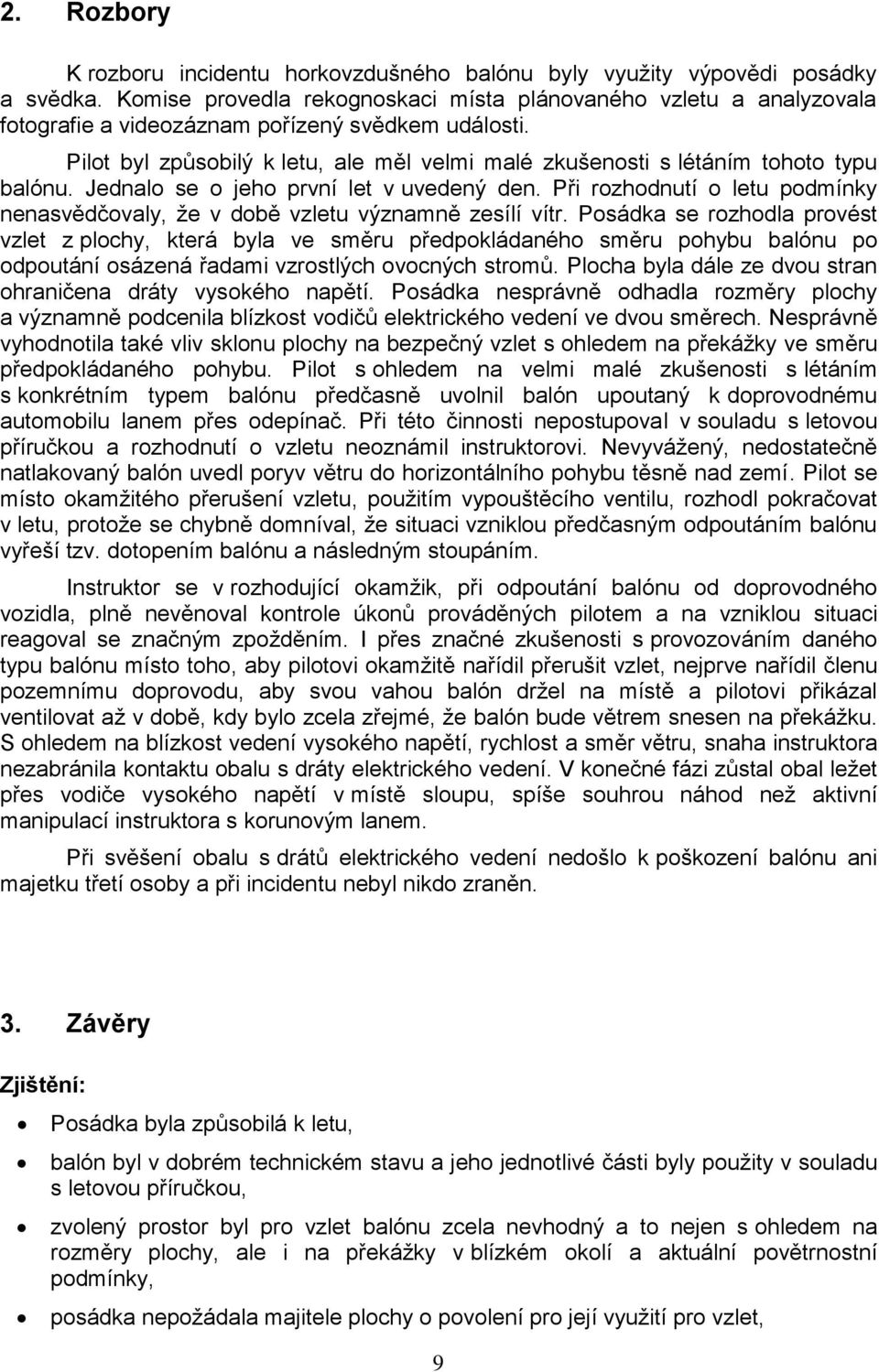 2. Rozbory

K rozboru incidentu horkovzdušného balónu byly využity výpovědi posádky a svědka. Komise provedla rekognoskaci místa plánovaného vzletu a analyzovala fotografie a videozáznam pořízený svědkem události.

Pilot byl způsobilý k letu, ale měl velmi malé zkušenosti s létáním tohoto typu balónu. Jednalo se o jeho první let v uvedený den. Při rozhodnutí o letu podmínky nenasvědčovaly, že v době vzletu významně zesílí vítr. Posádka se rozhodla provést vzlet z plochy, která byla ve směru předpokládaného směru pohybu balónu po odpoutání osázená řadami vzrostlých ovocných stromů. Plocha byla dále ze dvou stran ohraničena dráty vysokého napětí. Posádka nesprávně odhadla rozměry plochy a významně podcenila blízkost vodičů elektrického vedení ve dvou směrech. Nesprávně vyhodnotila také vliv sklonu plochy na bezpečný vzlet s ohledem na překážky ve směru předpokládaného pohybu. Pilot s ohledem na velmi malé zkušenosti s létáním s konkrétním typem balónu předčasně uvolnil balón upoutaný k doprovodnému automobilu lanem přes odepínač. Při této činnosti nepostupoval v souladu s letovou příručkou a rozhodnutí o vzletu neoznámil instruktorovi. Nevyvážený, nedostatečně natlakovaný balón uvedl poryv větru do horizontálního pohybu těsně nad zemí. Pilot se místo okamžitého přerušení vzletu, použitím vypouštěcího ventilu, rozhodl pokračovat v letu, protože se chybně domníval, že situaci vzniklou předčasným odpoutáním balónu vyřeší tzv. dotopením balónu a následným stoupáním.

Instruktor se v rozhodující okamžik, při odpoutání balónu od doprovodného vozidla, plně nevěnoval kontrole úkonů prováděných pilotem a na vzniklou situaci reagoval se značným zpožděním. I přes značné zkušenosti s provozováním daného typu balónu místo toho, aby pilotovi okamžitě nařídil přerušit vzlet, nejprve nařídil členu pozemnímu doprovodu, aby svou vahou balón držel na místě a pilotovi přikázal ventilovat až v době, kdy bylo zcela zřejmé, že balón bude větrem snesen na překážku. S ohledem na blízkost vedení vysokého napětí, rychlost a směr větru, snaha instruktora nezabránila kontaktu obalu s dráty elektrického vedení. V konečné fázi zůstal obal ležet přes vodiče vysokého napětí v místě sloupu, spíše souhrou náhod než aktivní manipulací instruktora s korunovým lanem.

Při svěšení obalu s drátů elektrického vedení nedošlo k poškození balónu ani majetku třetí osoby a při incidentu nebyl nikdo zraněn.

3. Závěry

Zjištění:

• Posádka byla způsobilá k letu,
• balón byl v dobrém technickém stavu a jeho jednotlivé části byly použity v souladu s letovou příručkou,
• zvolený prostor byl pro vzlet balónu zcela nevhodný a to nejen s ohledem na rozměry plochy, ale i na překážky v blízkém okolí a aktuální povětrnostní podmínky,
• posádka nepožádala majitele plochy o povolení pro její využití pro vzlet,

9